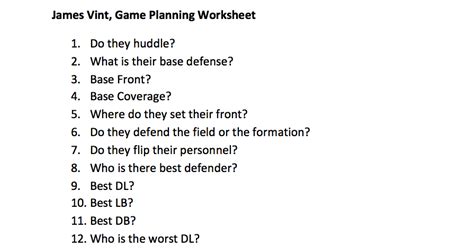 James Vint, Game Planning Worksheet

1. Do they huddle?
2. What is their base defense?
3. Base Front?
4. Base Coverage?
5. Where do they set their front?
6. Do they defend the field or the formation?
7. Do they flip their personnel?
8. Who is there best defender?
9. Best DL?
10. Best LB?
11. Best DB?
12. Who is the worst DL?